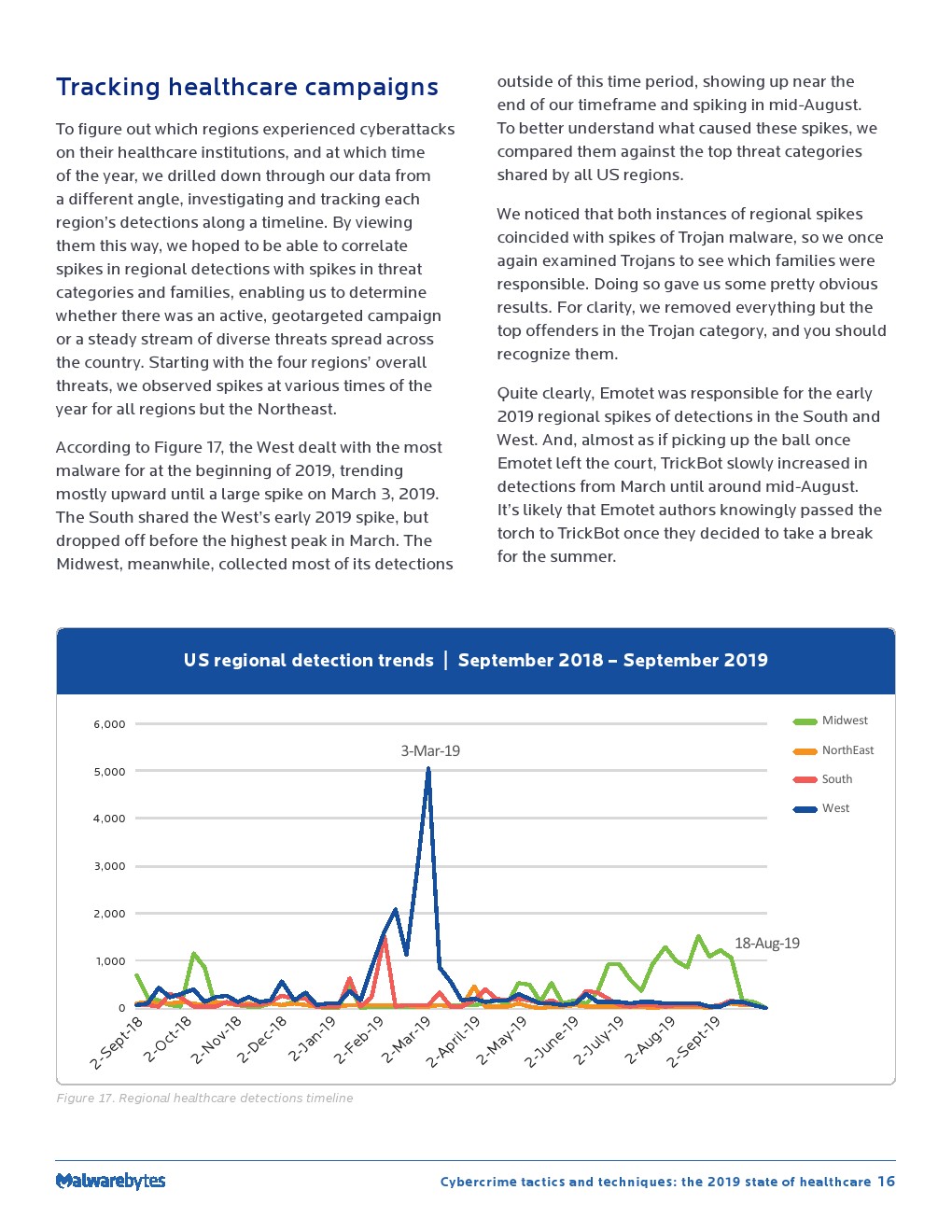 Tracking healthcare campaigns

To figure out which regions experienced cyberattacks on their healthcare institutions, and at which time of the year, we drilled down through our data from a different angle, investigating and tracking each region's detections along a timeline. By viewing them this way, we hoped to be able to correlate spikes in regional detections with spikes in threat categories and families, enabling us to determine whether there was an active, geotargeted campaign or a steady stream of diverse threats spread across the country. Starting with the four regions' overall threats, we observed spikes at various times of the year for all regions but the Northeast.

According to Figure 17, the West dealt with the most malware for at the beginning of 2019, trending mostly upward until a large spike on March 3, 2019. The South shared the West's early 2019 spike, but dropped off before the highest peak in March. The Midwest, meanwhile, collected most of its detections outside of this time period, showing up near the end of our timeframe and spiking in mid-August. To better understand what caused these spikes, we compared them against the top threat categories shared by all US regions.

We noticed that both instances of regional spikes coincided with spikes of Trojan malware, so we once again examined Trojans to see which families were responsible. Doing so gave us some pretty obvious results. For clarity, we removed everything but the top offenders in the Trojan category, and you should recognize them.

Quite clearly, Emotet was responsible for the early 2019 regional spikes of detections in the South and West. And, almost as if picking up the ball once Emotet left the court, TrickBot slowly increased in detections from March until around mid-August. It's likely that Emotet authors knowingly passed the torch to TrickBot once they decided to take a break for the summer.

US regional detection trends | September 2018 – September 2019

6,000
5,000
4,000
3,000
2,000
1,000
0

3-Mar-19
18-Aug-19

Midwest
NorthEast
South
West

2-Sept-18
2-Oct-18
2-Nov-18
2-Dec-18
2-Jan-19
2-Feb-19
2-Mar-19
2-April-19
2-May-19
2-June-19
2-July-19
2-Aug-19
2-Sept-19

Figure 17. Regional healthcare detections timeline

Malwarebytes
Cybercrime tactics and techniques: the 2019 state of healthcare 16